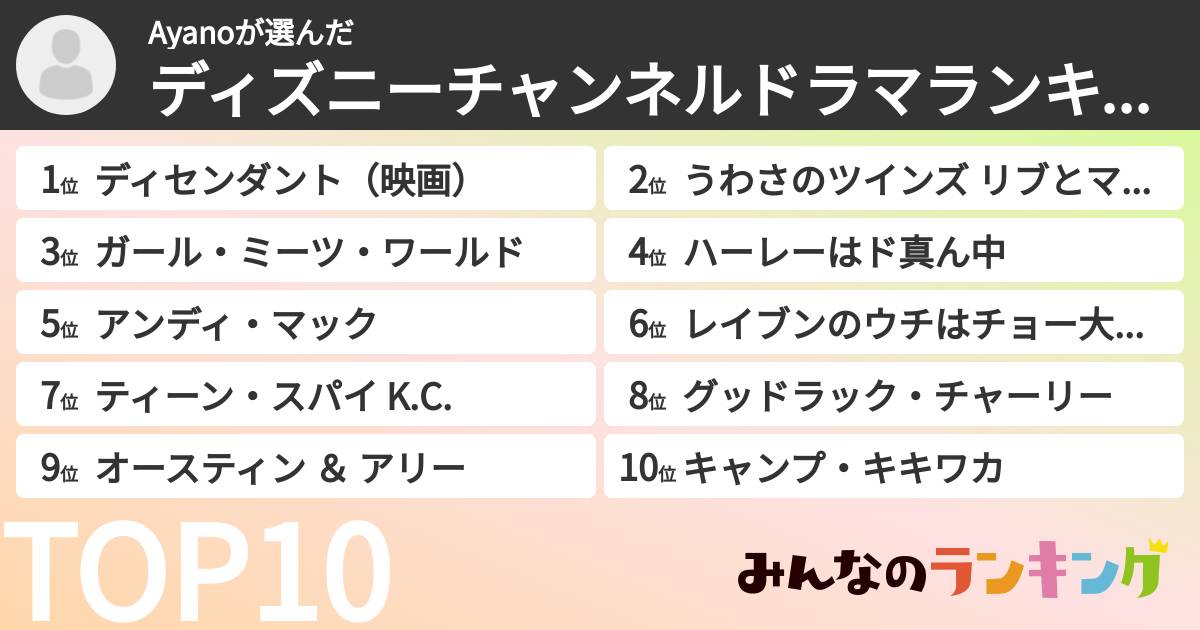 Ayanoが選んだ
ディズニーチャンネルドラマランキ...

1位 ディセンダント（映画）
2位 うわさのツインズ リブとマ...
3位 ガール・ミーツ・ワールド
4位 ハーレーはド真ん中
5位 アンディ・マック
6位 レイブンのウチはチョー大...
7位 ティーン・スパイ K.C.
8位 グッドラック・チャーリー
9位 オースティン ＆ アリー
10位 キャンプ・キキワカ

TOP10

みんなのランキング